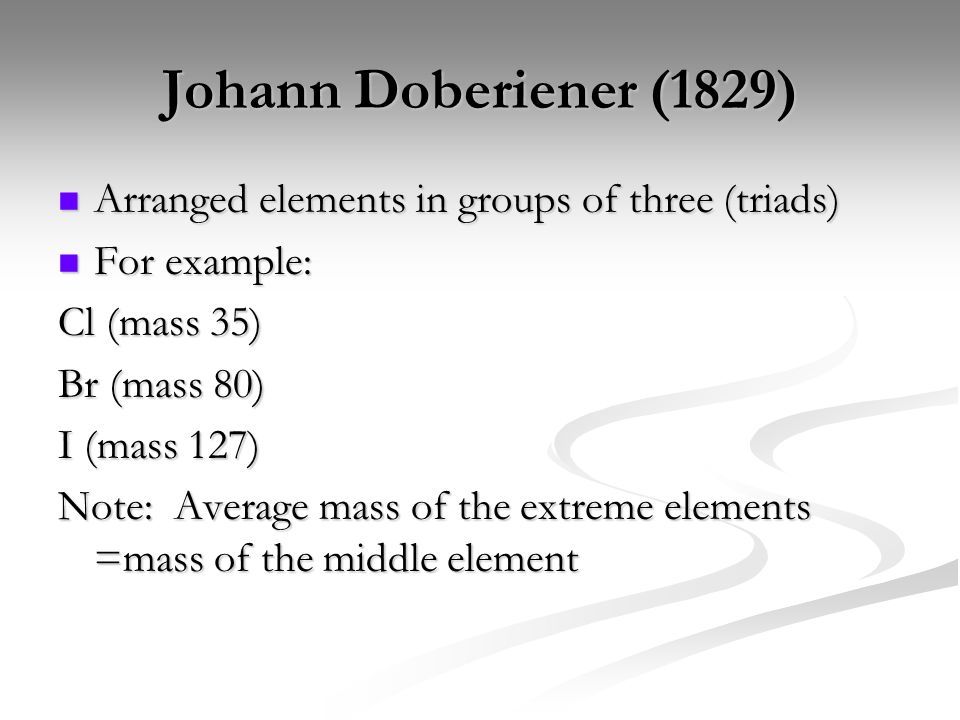 Johann Doberiener (1829)

Arranged elements in groups of three (triads)

For example:

Cl (mass 35)

Br (mass 80)

I (mass 127)

Note: Average mass of the extreme elements =mass of the middle element